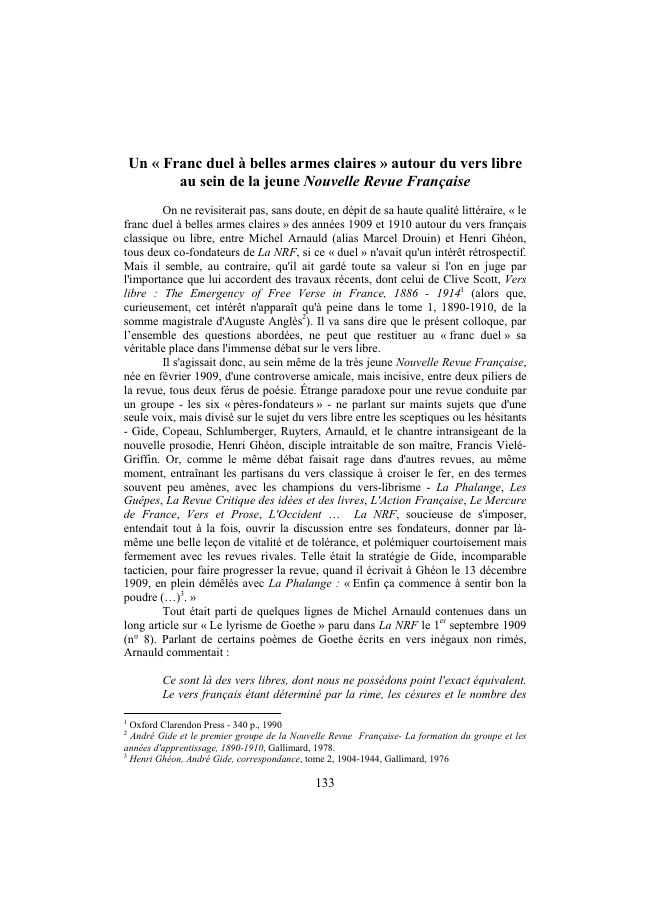 Un « Franc duel à belles armes claires » autour du vers libre au sein de la jeune Nouvelle Revue Française

On ne revisiterait pas, sans doute, en dépit de sa haute qualité littéraire, « le franc duel à belles armes claires » des années 1909 et 1910 autour du vers français classique ou libre, entre Michel Arnauld (alias Marcel Drouin) et Henri Ghéon, tous deux co-fondateurs de La NRF, si ce « duel » n'avait qu'un intérêt rétrospectif. Mais il semble, au contraire, qu'il ait gardé toute sa valeur si l'on en juge par l'importance que lui accordent des travaux récents, dont celui de Clive Scott, Vers libre : The Emergency of Free Verse in France, 1886 - 1914$^1$ (alors que, curieusement, cet intérêt n'apparaît qu'à peine dans le tome 1, 1890-1910, de la somme magistrale d'Auguste Anglès$^2$). Il va sans dire que le présent colloque, par l'ensemble des questions abordées, ne peut que restituer au « franc duel » sa véritable place dans l'immense débat sur le vers libre.

Il s'agissait donc, au sein même de la très jeune Nouvelle Revue Française, née en février 1909, d'une controverse amicale, mais incisive, entre deux piliers de la revue, tous deux férus de poésie. Étrange paradoxe pour une revue conduite par un groupe - les six « pères-fondateurs » - ne parlant sur maints sujets que d'une seule voix, mais divisé sur le sujet du vers libre entre les sceptiques ou les hésitants - Gide, Copeau, Schlumberger, Ruyters, Arnauld, et le chantre intransigeant de la nouvelle prosodie, Henri Ghéon, disciple intraitable de son maître, Francis Vielé-Griffin. Or, comme le même débat faisait rage dans d'autres revues, au même moment, entraînant les partisans du vers classique à croiser le fer, en des termes souvent peu amènes, avec les champions du vers-librisme - La Phalange, Les Guêpes, La Revue Critique des idées et des livres, L'Action Française, Le Mercure de France, Vers et Prose, L'Occident … La NRF, soucieuse de s'imposer, entendait tout à la fois, ouvrir la discussion entre ses fondateurs, donner par là-même une belle leçon de vitalité et de tolérance, et polémiquer courtoisement mais fermement avec les revues rivales. Telle était la stratégie de Gide, incomparable tacticien, pour faire progresser la revue, quand il écrivait à Ghéon le 13 décembre 1909, en plein démêlés avec La Phalange : « Enfin ça commence à sentir bon la poudre (…)$^3$. »

Tout était parti de quelques lignes de Michel Arnauld contenues dans un long article sur « Le lyrisme de Goethe » paru dans La NRF le 1$^{er}$ septembre 1909 (n° 8). Parlant de certains poèmes de Goethe écrits en vers inégaux non rimés, Arnauld commentait :

Ce sont là des vers libres, dont nous ne possédons point l'exact équivalent. Le vers français étant déterminé par la rime, les césures et le nombre des

$^1$ Oxford Clarendon Press - 340 p., 1990
$^2$ André Gide et le premier groupe de la Nouvelle Revue Française- La formation du groupe et les années d'apprentissage, 1890-1910, Gallimard, 1978.
$^3$ Henri Ghéon, André Gide, correspondance, tome 2, 1904-1944, Gallimard, 1976

133